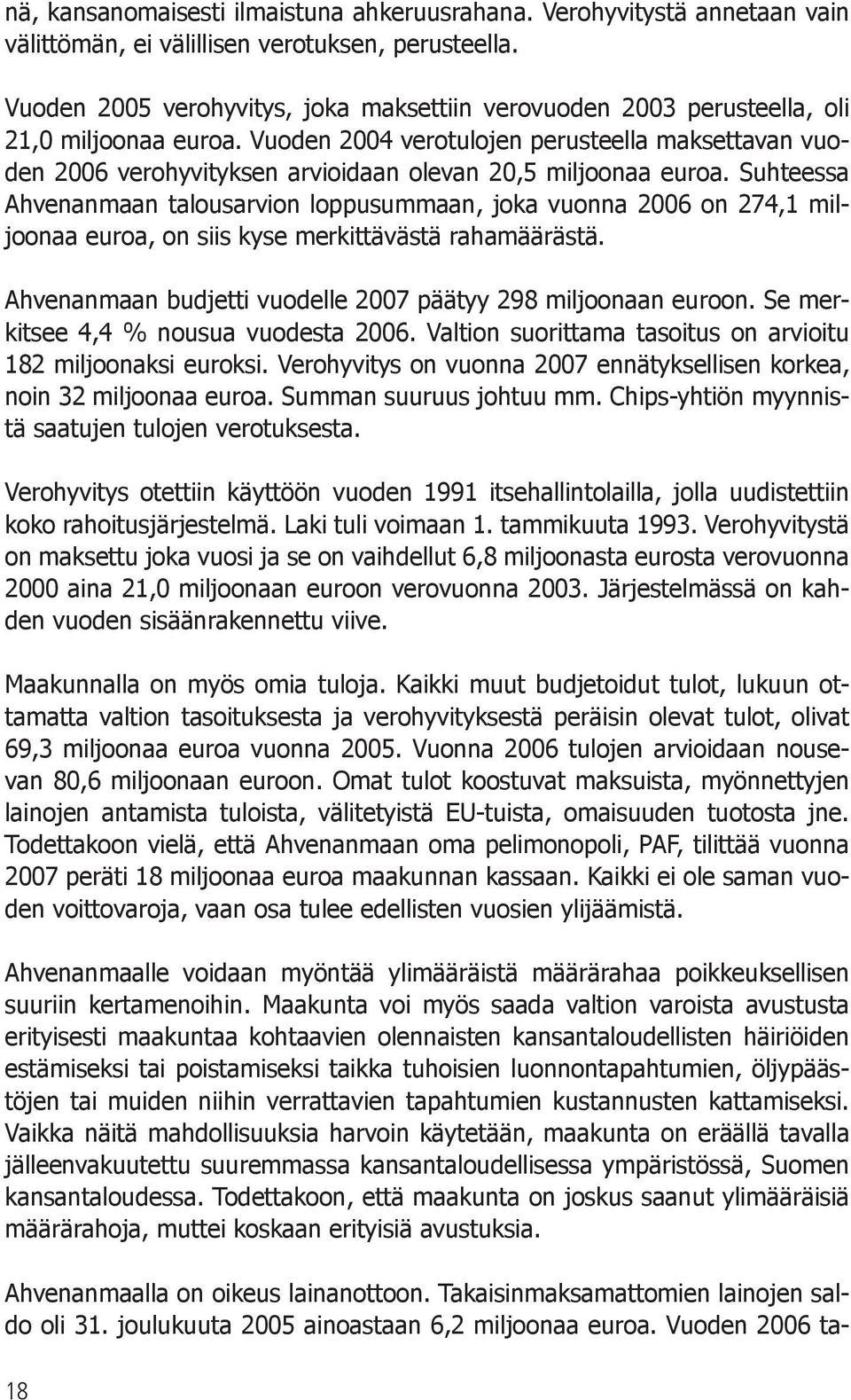 nä, kansanomaisesti ilmaistuna ahkeruusrahana. Verohyvitystä annetaan vain välittömän, ei välillisen verotuksen, perusteella.

Vuoden 2005 verohyvitys, joka maksettiin verovuoden 2003 perusteella, oli 21,0 miljoonaa euroa. Vuoden 2004 verotulojen perusteella maksettavan vuoden 2006 verohyvityksen arvioidaan olevan 20,5 miljoonaa euroa. Suhteessa Ahvenanmaan talousarvion loppusummaan, joka vuonna 2006 on 274,1 miljoonaa euroa, on siis kyse merkittävästä rahamäärästä.

Ahvenanmaan budjetti vuodelle 2007 päätyy 298 miljoonaan euroon. Se merkitsee 4,4 % nousua vuodesta 2006. Valtion suorittama tasoitus on arvioitu 182 miljoonaksi euroksi. Verohyvitys on vuonna 2007 ennätyksellisen korkea, noin 32 miljoonaa euroa. Summan suuruus johtuu mm. Chips-yhtiön myynnistä saatujen tulojen verotuksesta.

Verohyvitys otettiin käyttöön vuoden 1991 itsehallintolailla, jolla uudistettiin koko rahoitusjärjestelmä. Laki tuli voimaan 1. tammikuuta 1993. Verohyvitystä on maksettu joka vuosi ja se on vaihdellut 6,8 miljoonasta eurosta verovuonna 2000 aina 21,0 miljoonaan euroon verovuonna 2003. Järjestelmässä on kahden vuoden sisäänrakennettu viive.

Maakunnalla on myös omia tuloja. Kaikki muut budjetoidut tulot, lukuun ottamatta valtion tasoituksesta ja verohyvityksestä peräisin olevat tulot, olivat 69,3 miljoonaa euroa vuonna 2005. Vuonna 2006 tulojen arvioidaan nousevan 80,6 miljoonaan euroon. Omat tulot koostuvat maksuista, myönnettyjen lainojen antamista tuloista, välitetyistä EU-tuista, omaisuuden tuotosta jne. Todettakoon vielä, että Ahvenanmaan oma pelimonopoli, PAF, tilittää vuonna 2007 peräti 18 miljoonaa euroa maakunnan kassaan. Kaikki ei ole saman vuoden voittovaroja, vaan osa tulee edellisten vuosien ylijäämistä.

Ahvenanmaalle voidaan myöntää ylimääräistä määrärahaa poikkeuksellisen suuriin kertamenoihin. Maakunta voi myös saada valtion varoista avustusta erityisesti maakuntaa kohtaavien olennaisten kansantaloudellisten häiriöiden estämiseksi tai poistamiseksi taikka tuhoisien luonnontapahtumien, öljypäästöjen tai muiden niihin verrattavien tapahtumien kustannusten kattamiseksi. Vaikka näitä mahdollisuuksia harvoin käytetään, maakunta on eräällä tavalla jälleenvakuutettu suuremmassa kansantaloudellisessa ympäristössä, Suomen kansantaloudessa. Todettakoon, että maakunta on joskus saanut ylimääräisiä määrärahoja, muttei koskaan erityisiä avustuksia.

Ahvenanmaalla on oikeus lainanottoon. Takaisinmaksamattomien lainojen saldo oli 31. joulukuuta 2005 ainoastaan 6,2 miljoonaa euroa. Vuoden 2006 ta-

18